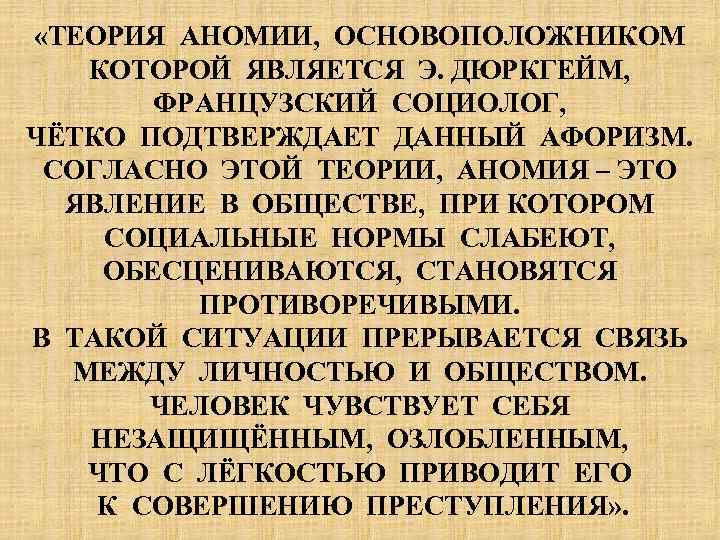 «ТЕОРИЯ АНОМИИ, ОСНОВОПОЛОЖНИКОМ КОТОРОЙ ЯВЛЯЕТСЯ Э. ДЮРКГЕЙМ, ФРАНЦУЗСКИЙ СОЦИОЛОГ,
ЧЁТКО ПОДТВЕРЖДАЕТ ДАННЫЙ АФОРИЗМ. СОГЛАСНО ЭТОЙ ТЕОРИИ, АНОМИЯ – ЭТО ЯВЛЕНИЕ В ОБЩЕСТВЕ, ПРИ КОТОРОМ СОЦИАЛЬНЫЕ НОРМЫ СЛАБЕЮТ, ОБЕСЦЕНИВАЮТСЯ, СТАНОВЯТСЯ ПРОТИВОРЕЧИВЫМИ.
В ТАКОЙ СИТУАЦИИ ПРЕРЫВАЕТСЯ СВЯЗЬ МЕЖДУ ЛИЧНОСТЬЮ И ОБЩЕСТВОМ. ЧЕЛОВЕК ЧУВСТВУЕТ СЕБЯ НЕЗАЩИЩЁННЫМ, ОЗЛОБЛЕННЫМ, ЧТО С ЛЁГКОСТЬЮ ПРИВОДИТ ЕГО К СОВЕРШЕНИЮ ПРЕСТУПЛЕНИЯ».